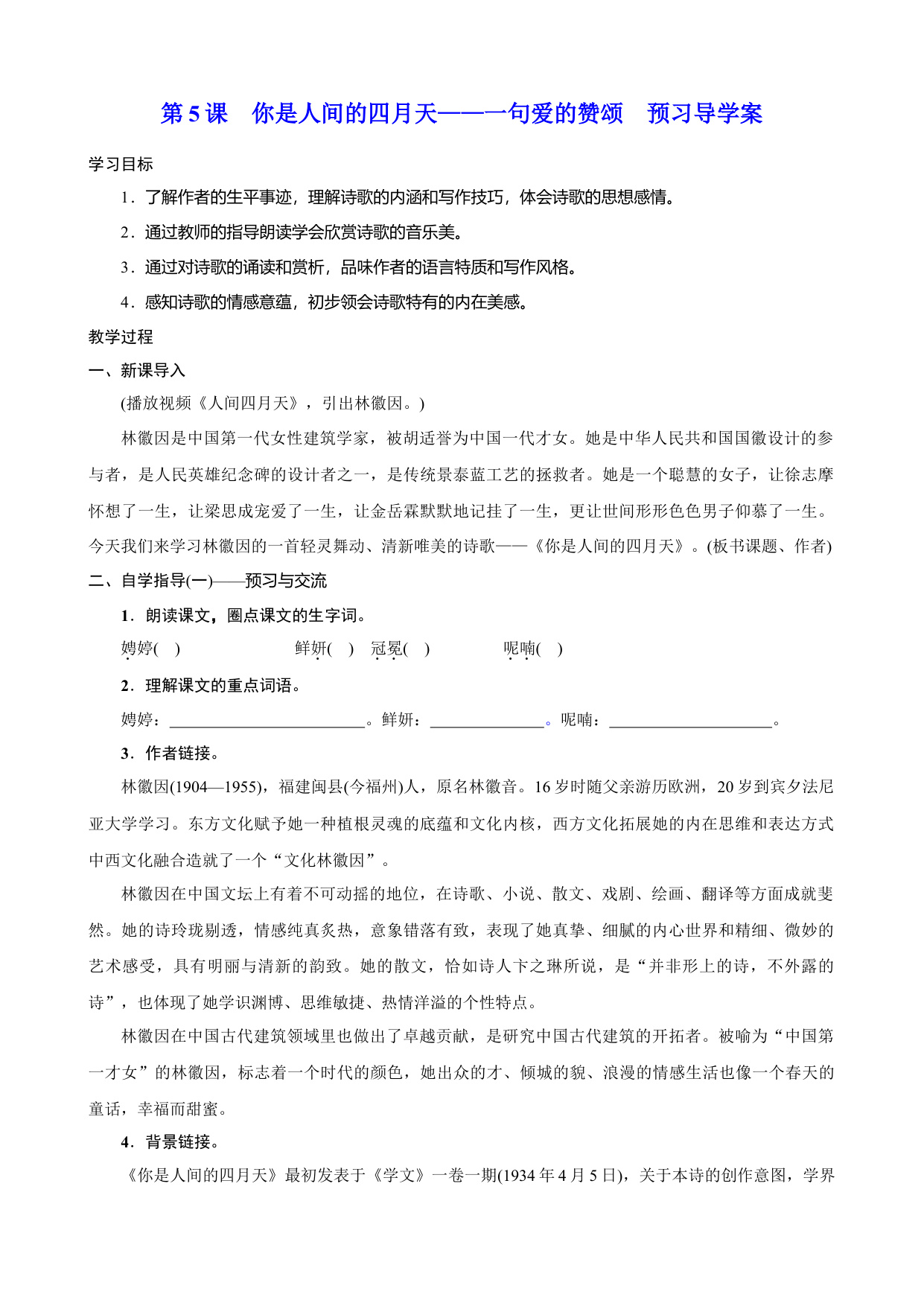 第 5 课　你是人间的四月天——一句爱的赞颂　预习导学案

学习目标

1．了解作者的生平事迹，理解诗歌的内涵和写作技巧，体会诗歌的思想感情。

2．通过教师的指导朗读学会欣赏诗歌的音乐美。

3．通过对诗歌的诵读和赏析，品味作者的语言特质和写作风格。

4．感知诗歌的情感意蕴，初步领会诗歌特有的内在美感。

教学过程

一、新课导入

(播放视频《人间四月天》，引出林徽因。)

林徽因是中国第一代女性建筑学家，被胡适誉为中国一代才女。她是中华人民共和国国徽设计的参与者，是人民英雄纪念碑的设计者之一，是传统景泰蓝工艺的拯救者。她是一个聪慧的女子，让徐志摩怀想了一生，让梁思成宠爱了一生，让金岳霖默默地记挂了一生，更让世间形形色色男子仰慕了一生。今天我们来学习林徽因的一首轻灵舞动、清新唯美的诗歌——《你是人间的四月天》。(板书课题、作者)

二、自学指导(一)——预习与交流

1．朗读课文，圈点课文的生字词。

娉婷(　)　　鲜妍(　)　冠冕(　)　　呢喃(　)

2．理解课文的重点词语。

娉婷：________________________。鲜妍：______________。呢喃：____________________。

3．作者链接。

林徽因(1904—1955)，福建闽县(今福州)人，原名林徽音。16 岁时随父亲游历欧洲，20 岁到宾夕法尼亚大学学习。东方文化赋予她一种植根灵魂的底蕴和文化内核，西方文化拓展她的内在思维和表达方式中西文化融合造就了一个“文化林徽因”。

林徽因在中国文坛上有着不可动摇的地位，在诗歌、小说、散文、戏剧、绘画、翻译等方面成就斐然。她的诗玲珑剔透，情感纯真炙热，意象错落有致，表现了她真挚、细腻的内心世界和精细、微妙的艺术感受，具有明丽与清新的韵致。她的散文，恰如诗人卞之琳所说，是“并非形上的诗，不外露的诗”，也体现了她学识渊博、思维敏捷、热情洋溢的个性特点。

林徽因在中国古代建筑领域里也做出了卓越贡献，是研究中国古代建筑的开拓者。被喻为“中国第一才女”的林徽因，标志着一个时代的颜色，她出众的才、倾城的貌、浪漫的情感生活也像一个春天的童话，幸福而甜蜜。

4．背景链接。

《你是人间的四月天》最初发表于《学文》一卷一期(1934 年 4 月 5 日)，关于本诗的创作意图，学界